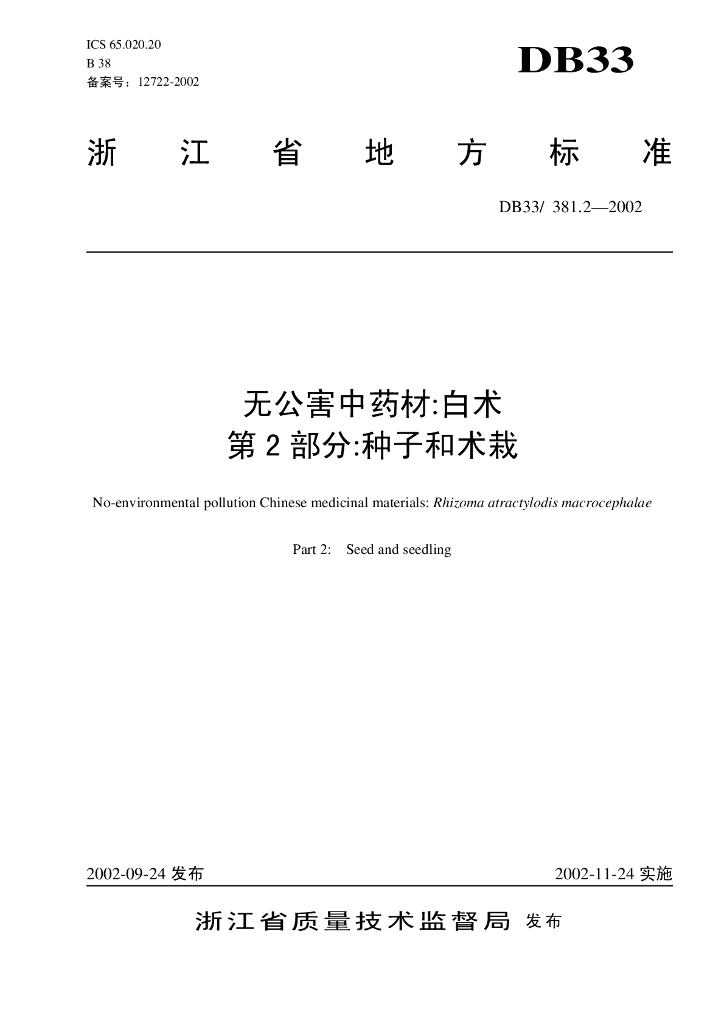 ICS 65.020.20
B 38
备案号：12722-2002

DB33

浙 江 省 地 方 标 准

DB33/ 381.2—2002

无公害中药材:白术
第 2 部分:种子和术栽

No-environmental pollution Chinese medicinal materials: Rhizoma atractylodis macrocephalae

Part 2: Seed and seedling

2002-09-24 发布

2002-11-24 实施

浙江省质量技术监督局 发布